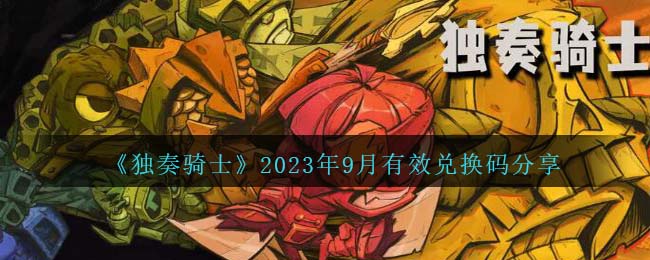 独奏骑士

《独奏骑士》2023年9月有效兑换码分享